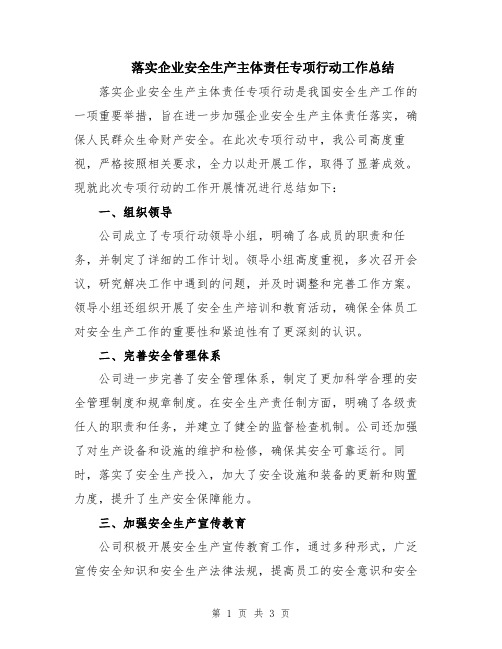 落实企业安全生产主体责任专项行动工作总结

落实企业安全生产主体责任专项行动是我国安全生产工作的一项重要举措，旨在进一步加强企业安全生产主体责任落实，确保人民群众生命财产安全。在此次专项行动中，我公司高度重视，严格按照相关要求，全力以赴开展工作，取得了显著成效。现就此次专项行动的工作开展情况进行总结如下：

一、组织领导

公司成立了专项行动领导小组，明确了各成员的职责和任务，并制定了详细的工作计划。领导小组高度重视，多次召开会议，研究解决工作中遇到的问题，并及时调整和完善工作方案。领导小组还组织开展了安全生产培训和教育活动，确保全体员工对安全生产工作的重要性和紧迫性有了更深刻的认识。

二、完善安全管理体系

公司进一步完善了安全管理体系，制定了更加科学合理的安全管理制度和规章制度。在安全生产责任制方面，明确了各级责任人的职责和任务，并建立了健全的监督检查机制。公司还加强了对生产设备和设施的维护和检修，确保其安全可靠运行。同时，落实了安全生产投入，加大了安全设施和装备的更新和购置力度，提升了生产安全保障能力。

三、加强安全生产宣传教育

公司积极开展安全生产宣传教育工作，通过多种形式，广泛宣传安全知识和安全生产法律法规，提高员工的安全意识和安全

第 1 页 共 3 页